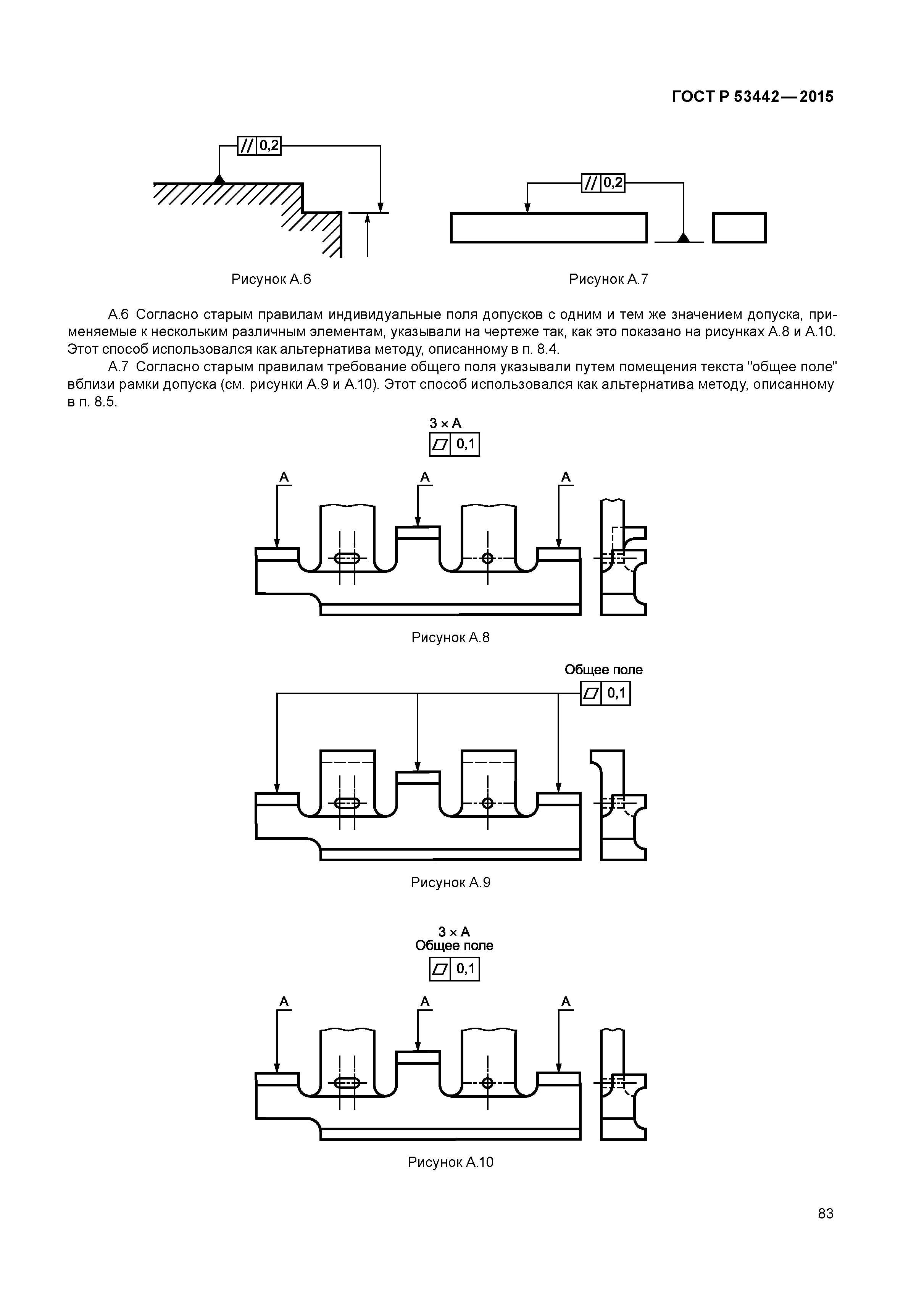 ГОСТ Р 53442—2015

// 0,2

// 0,2

Рисунок А.6

Рисунок А.7

А.6 Согласно старым правилам индивидуальные поля допусков с одним и тем же значением допуска, применяемые к нескольким различным элементам, указывали на чертеже так, как это показано на рисунках А.8 и А.10. Этот способ использовался как альтернатива методу, описанному в п. 8.4.

А.7 Согласно старым правилам требование общего поля указывали путем помещения текста "общее поле" вблизи рамки допуска (см. рисунки А.9 и А.10). Этот способ использовался как альтернатива методу, описанному в п. 8.5.

3 × А

▱ 0,1

А

А

А

Рисунок А.8

Общее поле

▱ 0,1

Рисунок А.9

3 × А

Общее поле

▱ 0,1

А

А

А

Рисунок А.10

83